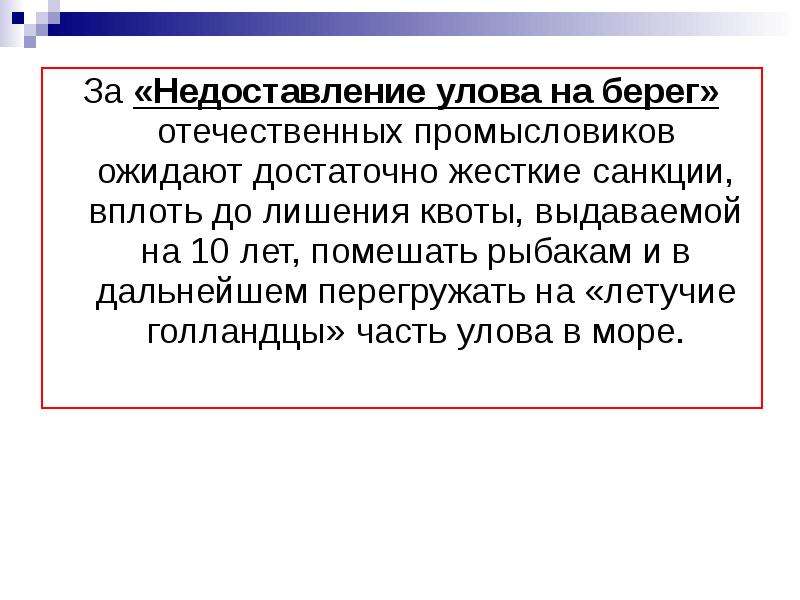 За «Недоставление улова на берег» отечественных промысловиков ожидают достаточно жесткие санкции, вплоть до лишения квоты, выдаваемой на 10 лет, помешать рыбакам и в дальнейшем перегружать на «летучие голландцы» часть улова в море.